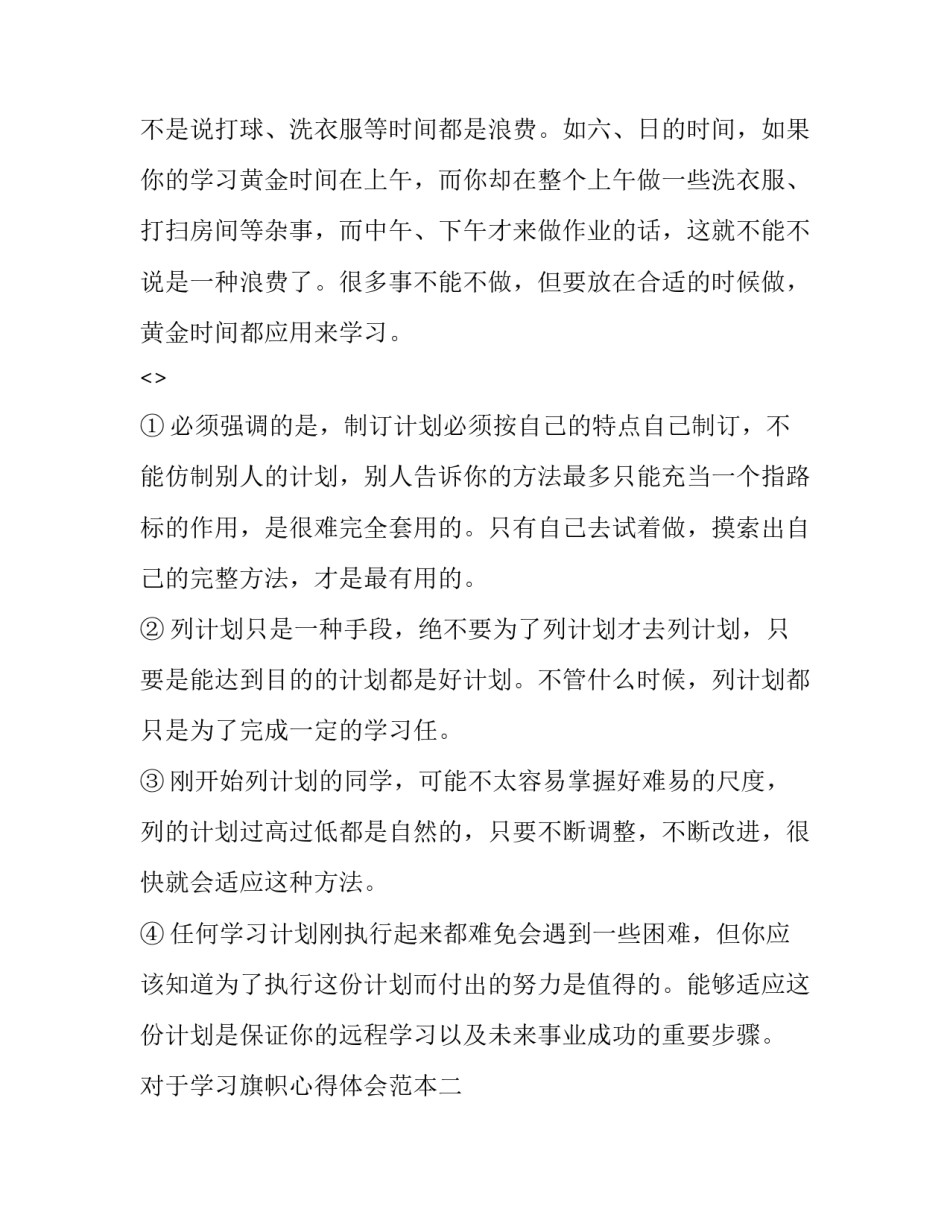 不是说打球、洗衣服等时间都是浪费。如六、日的时间，如果你的学习黄金时间在上午，而你却在整个上午做一些洗衣服、打扫房间等杂事，而中午、下午才来做作业的话，这就不能不说是一种浪费了。很多事不能不做，但要放在合适的时候做，黄金时间都应用来学习。

<>

① 必须强调的是，制订计划必须按自己的特点自己制订，不能仿制别人的计划，别人告诉你的方法最多只能充当一个指路标的作用，是很难完全套用的。只有自己去试着做，摸索出自己的完整方法，才是最有用的。

② 列计划只是一种手段，绝不要为了列计划才去列计划，只要是能达到目的的计划都是好计划。不管什么时候，列计划都只是为了完成一定的学习任。

③ 刚开始列计划的同学，可能不太容易掌握好难易的尺度，列的计划过高过低都是自然的，只要不断调整，不断改进，很快就会适应这种方法。

④ 任何学习计划刚执行起来都难免会遇到一些困难，但你应该知道为了执行这份计划而付出的努力是值得的。能够适应这份计划是保证你的远程学习以及未来事业成功的重要步骤。

对于学习旗帜心得体会范本二